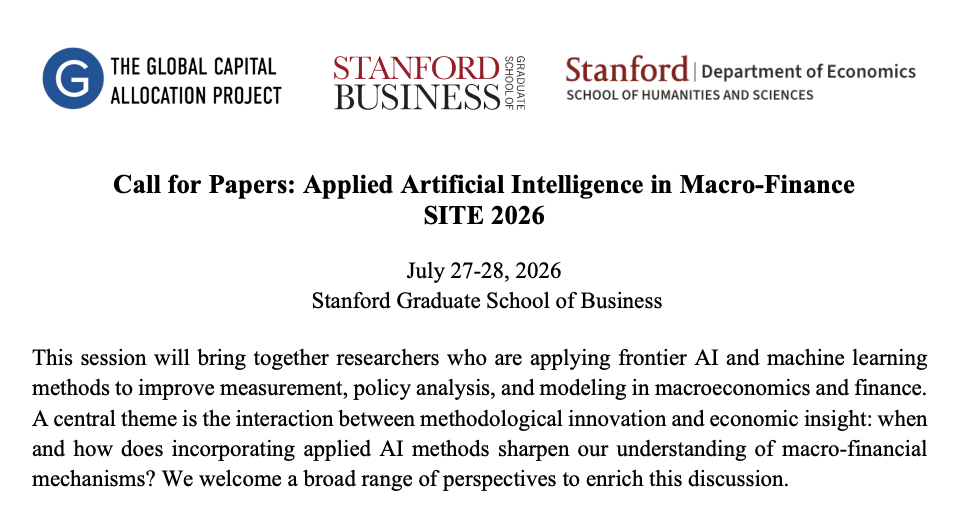 G THE GLOBAL CAPITAL ALLOCATION PROJECT

STANFORD BUSINESS GRADUATE SCHOOL OF

Stanford | Department of Economics
SCHOOL OF HUMANITIES AND SCIENCES

Call for Papers: Applied Artificial Intelligence in Macro-Finance
SITE 2026

July 27-28, 2026
Stanford Graduate School of Business

This session will bring together researchers who are applying frontier AI and machine learning methods to improve measurement, policy analysis, and modeling in macroeconomics and finance. A central theme is the interaction between methodological innovation and economic insight: when and how does incorporating applied AI methods sharpen our understanding of macro-financial mechanisms? We welcome a broad range of perspectives to enrich this discussion.